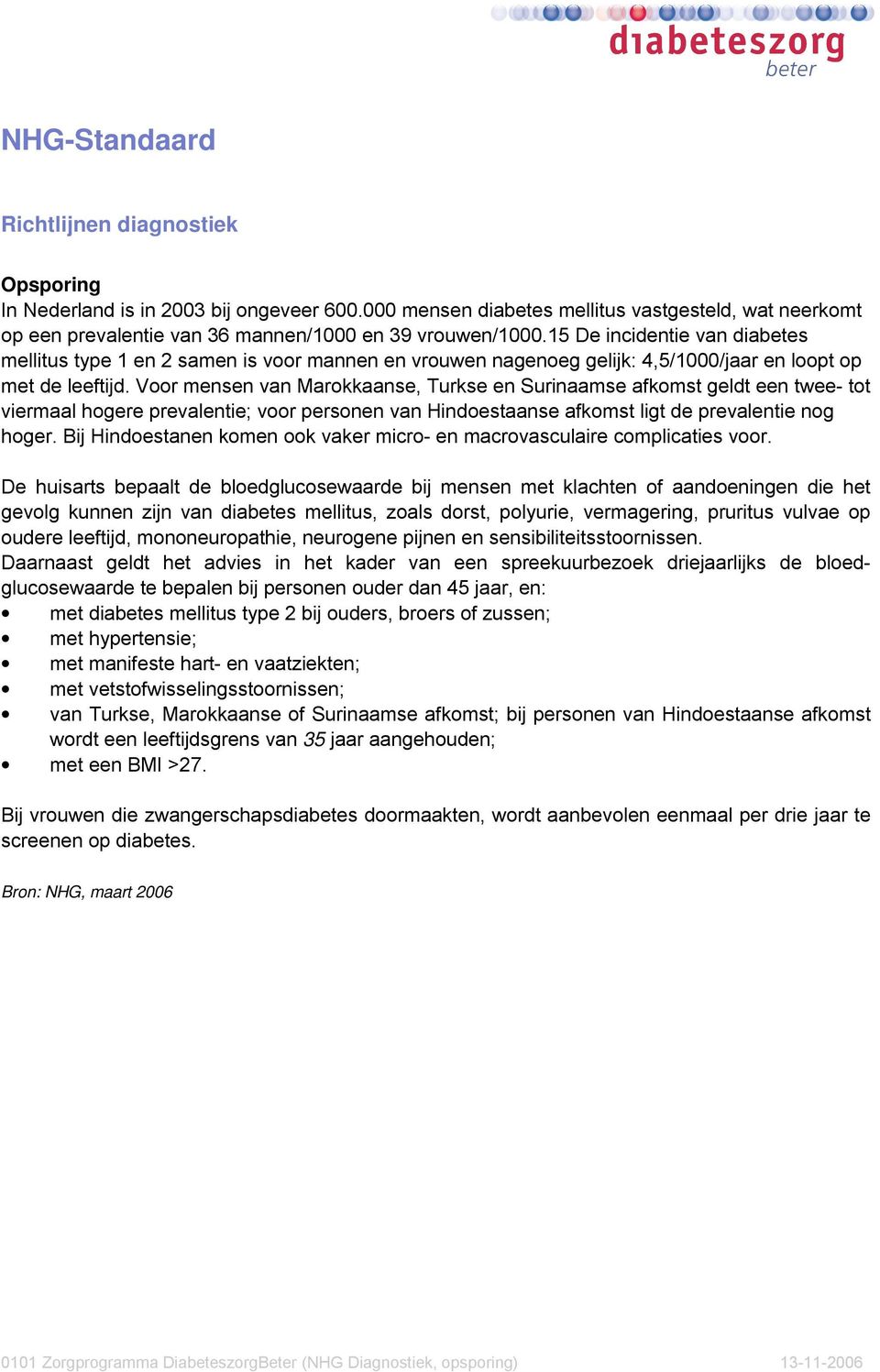 diabeteszorg
beter

NHG-Standaard

Richtlijnen diagnostiek

Opsporing
In Nederland is in 2003 bij ongeveer 600.000 mensen diabetes mellitus vastgesteld, wat neerkomt op een prevalentie van 36 mannen/1000 en 39 vrouwen/1000.15 De incidentie van diabetes mellitus type 1 en 2 samen is voor mannen en vrouwen nagenoeg gelijk: 4,5/1000/jaar en loopt op met de leeftijd. Voor mensen van Marokkaanse, Turkse en Surinaamse afkomst geldt een twee- tot viermaal hogere prevalentie; voor personen van Hindoestaanse afkomst ligt de prevalentie nog hoger. Bij Hindoestanen komen ook vaker micro- en macrovasculaire complicaties voor.

De huisarts bepaalt de bloedglucosewaarde bij mensen met klachten of aandoeningen die het gevolg kunnen zijn van diabetes mellitus, zoals dorst, polyurie, vermagering, pruritus vulvae op oudere leeftijd, mononeuropathie, neurogene pijnen en sensibiliteitsstoornissen.
Daarnaast geldt het advies in het kader van een spreekuurbezoek driejaarlijks de bloedglucosewaarde te bepalen bij personen ouder dan 45 jaar, en:
• met diabetes mellitus type 2 bij ouders, broers of zussen;
• met hypertensie;
• met manifeste hart- en vaatziekten;
• met vetstofwisselingsstoornissen;
• van Turkse, Marokkaanse of Surinaamse afkomst; bij personen van Hindoestaanse afkomst wordt een leeftijdsgrens van 35 jaar aangehouden;
• met een BMI >27.

Bij vrouwen die zwangerschapsdiabetes doormaakten, wordt aanbevolen eenmaal per drie jaar te screenen op diabetes.

Bron: NHG, maart 2006

0101 Zorgprogramma DiabeteszorgBeter (NHG Diagnostiek, opsporing) 13-11-2006